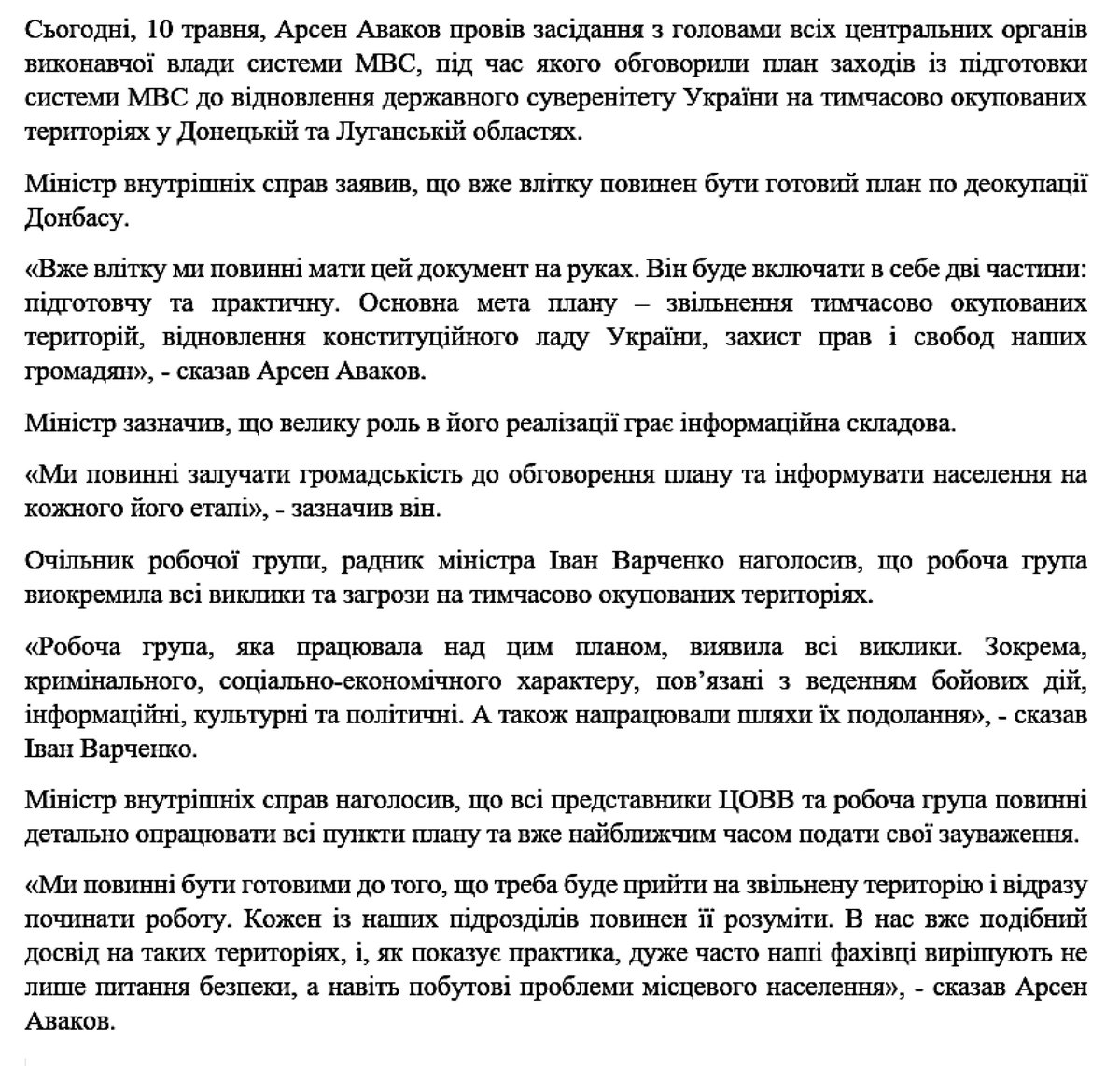 Сьогодні, 10 травня, Арсен Аваков провів засідання з головами всіх центральних органів виконавчої влади системи МВС, під час якого обговорили план заходів із підготовки системи МВС до відновлення державного суверенітету України на тимчасово окупованих територіях у Донецькій та Луганській областях.

Міністр внутрішніх справ заявив, що вже влітку повинен бути готовий план по деокупації Донбасу.

«Вже влітку ми повинні мати цей документ на руках. Він буде включати в себе дві частини: підготовчу та практичну. Основна мета плану – звільнення тимчасово окупованих територій, відновлення конституційного ладу України, захист прав і свобод наших громадян», - сказав Арсен Аваков.

Міністр зазначив, що велику роль в його реалізації грає інформаційна складова.

«Ми повинні залучати громадськість до обговорення плану та інформувати населення на кожного його етапі», - зазначив він.

Очільник робочої групи, радник міністра Іван Варченко наголосив, що робоча група виокремила всі виклики та загрози на тимчасово окупованих територіях.

«Робоча група, яка працювала над цим планом, виявила всі виклики. Зокрема, кримінального, соціально-економічного характеру, пов'язані з веденням бойових дій, інформаційні, культурні та політичні. А також напрацювали шляхи їх подолання», - сказав Іван Варченко.

Міністр внутрішніх справ наголосив, що всі представники ЦОВВ та робоча група повинні детально опрацювати всі пункти плану та вже найближчим часом подати свої зауваження.

«Ми повинні бути готовими до того, що треба буде прийти на звільнену територію і відразу починати роботу. Кожен із наших підрозділів повинен її розуміти. В нас вже подібний досвід на таких територіях, і, як показує практика, дуже часто наші фахівці вирішують не лише питання безпеки, а навіть побутові проблеми місцевого населення», - сказав Арсен Аваков.